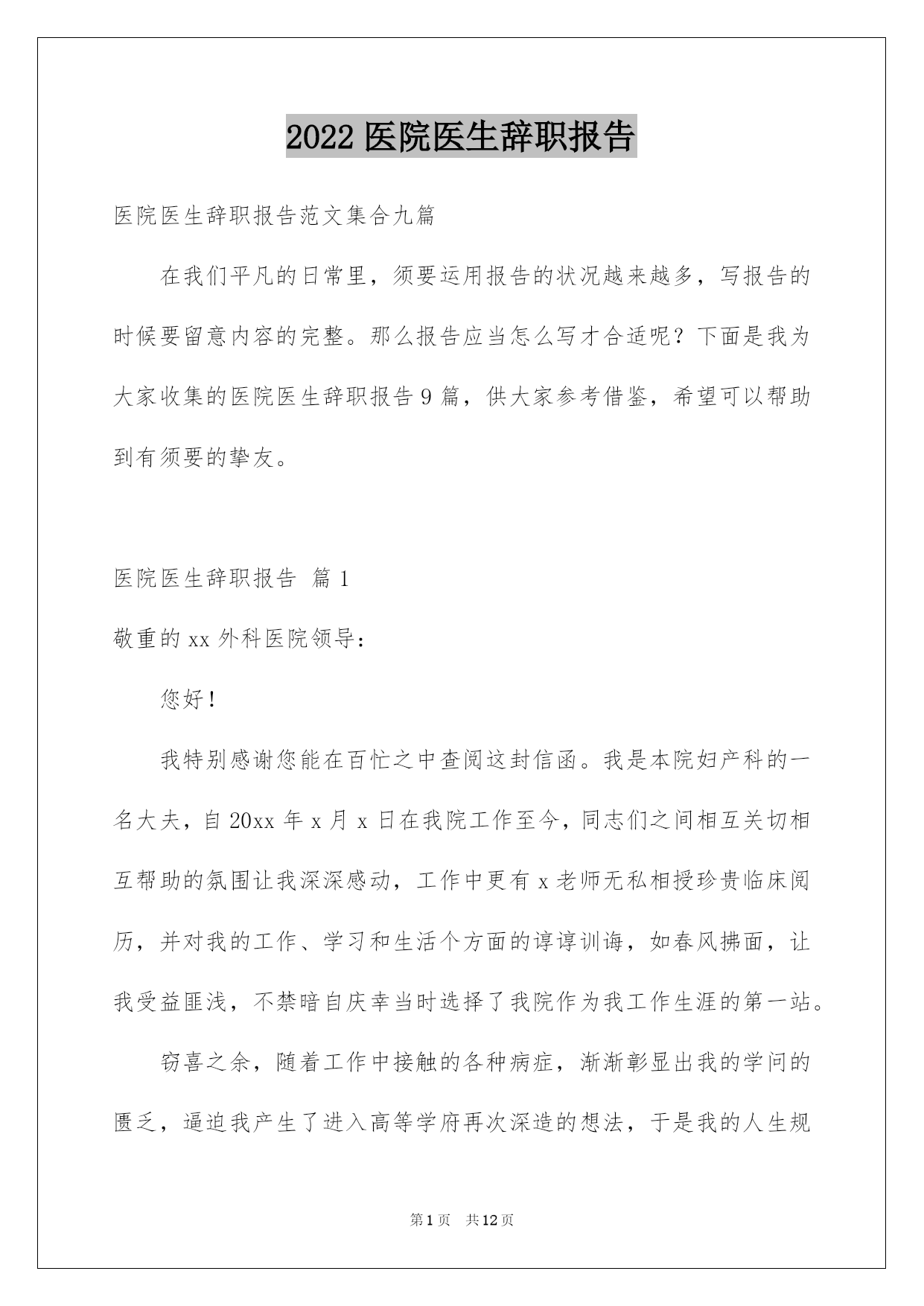 2022 医院医生辞职报告

医院医生辞职报告范文集合九篇

在我们平凡的日常里，须要运用报告的状况越来越多，写报告的时候要留意内容的完整。那么报告应当怎么写才合适呢？下面是我为大家收集的医院医生辞职报告 9 篇，供大家参考借鉴，希望可以帮助到有须要的挚友。

医院医生辞职报告 篇 1

敬重的 xx 外科医院领导：

您好！

我特别感谢您能在百忙之中查阅这封信函。我是本院妇产科的一名大夫，自 20xx 年 x 月 x 日在我院工作至今，同志们之间相互关切相互帮助的氛围让我深深感动，工作中更有 x 老师无私相授珍贵临床阅历，并对我的工作、学习和生活个方面的谆谆训诲，如春风拂面，让我受益匪浅，不禁暗自庆幸当时选择了我院作为我工作生涯的第一站。

窃喜之余，随着工作中接触的各种病症，渐渐彰显出我的学问的匮乏，逼迫我产生了进入高等学府再次深造的想法，于是我的人生规

第 1 页 共 12 页